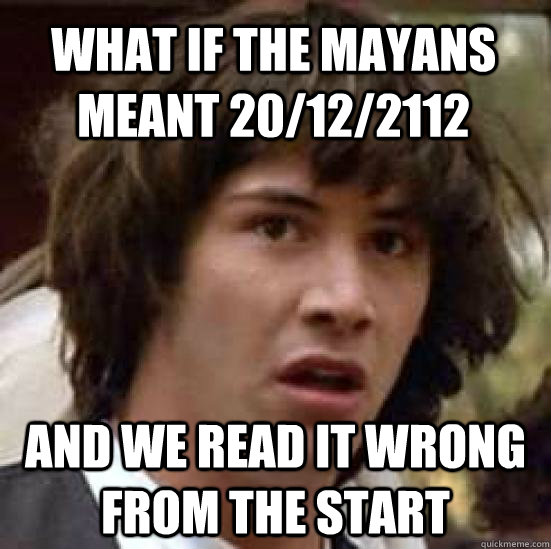 WHAT IF THE MAYANS MEANT 20/12/2112

AND WE READ IT WRONG FROM THE START

quickmeme.com